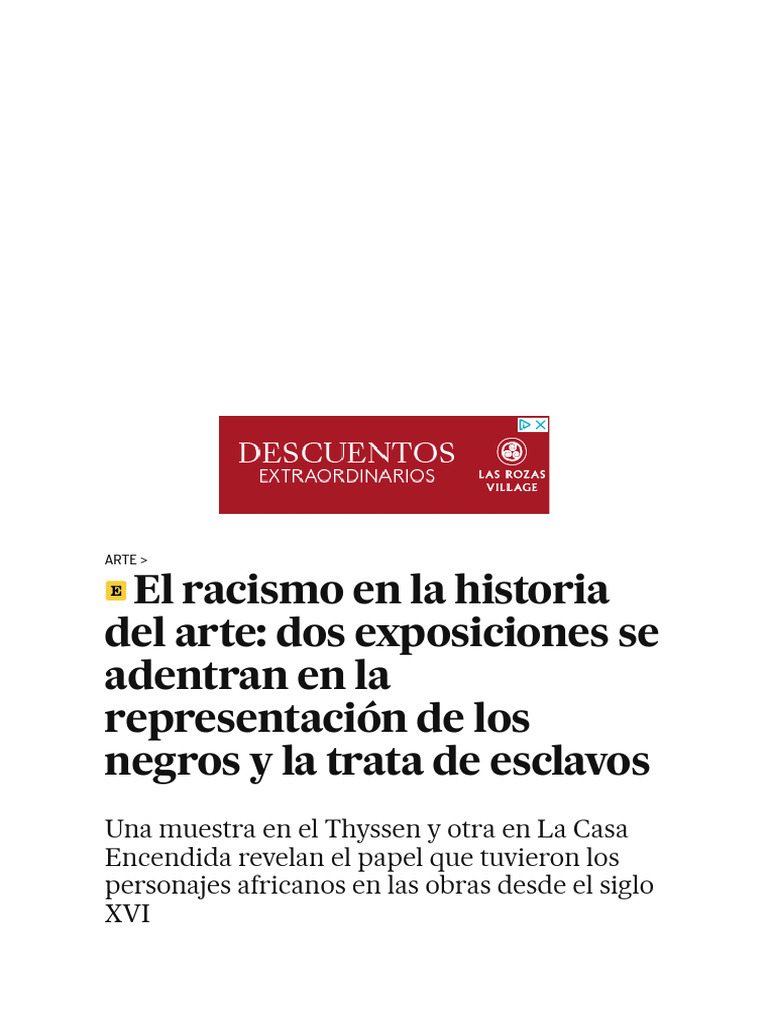 DESCUENTOS
EXTRAORDINARIOS

LAS ROZAS
VILLAGE

ARTE >

E El racismo en la historia del arte: dos exposiciones se adentran en la representación de los negros y la trata de esclavos

Una muestra en el Thyssen y otra en La Casa Encendida revelan el papel que tuvieron los personajes africanos en las obras desde el siglo XVI